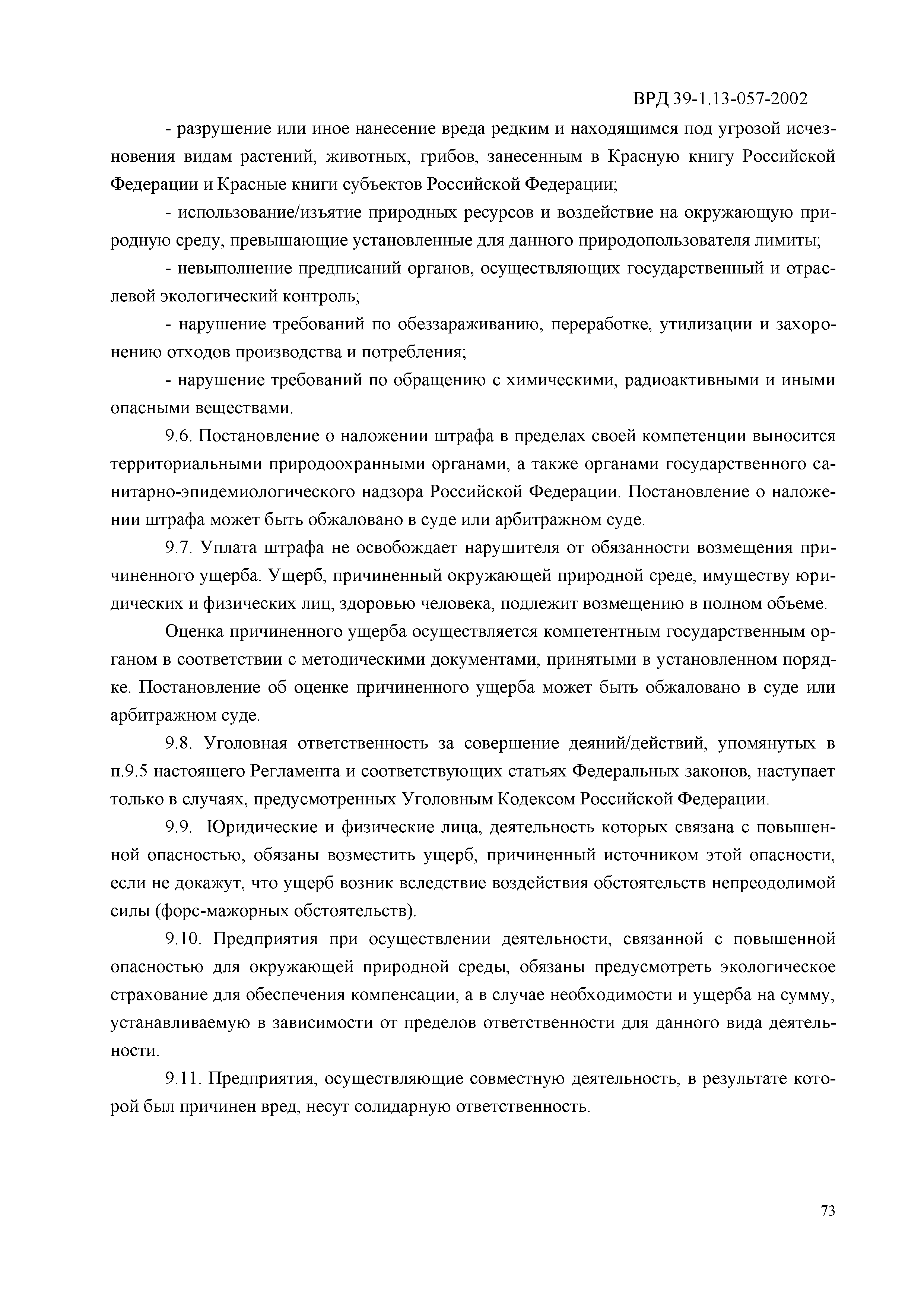 ВРД 39-1.13-057-2002

- разрушение или иное нанесение вреда редким и находящимся под угрозой исчезновения видам растений, животных, грибов, занесенным в Красную книгу Российской Федерации и Красные книги субъектов Российской Федерации;

- использование/изъятие природных ресурсов и воздействие на окружающую природную среду, превышающие установленные для данного природопользователя лимиты;

- невыполнение предписаний органов, осуществляющих государственный и отраслевой экологический контроль;

- нарушение требований по обеззараживанию, переработке, утилизации и захоронению отходов производства и потребления;

- нарушение требований по обращению с химическими, радиоактивными и иными опасными веществами.

9.6. Постановление о наложении штрафа в пределах своей компетенции выносится территориальными природоохранными органами, а также органами государственного санитарно-эпидемиологического надзора Российской Федерации. Постановление о наложении штрафа может быть обжаловано в суде или арбитражном суде.

9.7. Уплата штрафа не освобождает нарушителя от обязанности возмещения причиненного ущерба. Ущерб, причиненный окружающей природной среде, имуществу юридических и физических лиц, здоровью человека, подлежит возмещению в полном объеме.

Оценка причиненного ущерба осуществляется компетентным государственным органом в соответствии с методическими документами, принятыми в установленном порядке. Постановление об оценке причиненного ущерба может быть обжаловано в суде или арбитражном суде.

9.8. Уголовная ответственность за совершение деяний/действий, упомянутых в п.9.5 настоящего Регламента и соответствующих статьях Федеральных законов, наступает только в случаях, предусмотренных Уголовным Кодексом Российской Федерации.

9.9. Юридические и физические лица, деятельность которых связана с повышенной опасностью, обязаны возместить ущерб, причиненный источником этой опасности, если не докажут, что ущерб возник вследствие воздействия обстоятельств непреодолимой силы (форс-мажорных обстоятельств).

9.10. Предприятия при осуществлении деятельности, связанной с повышенной опасностью для окружающей природной среды, обязаны предусмотреть экологическое страхование для обеспечения компенсации, а в случае необходимости и ущерба на сумму, устанавливаемую в зависимости от пределов ответственности для данного вида деятельности.

9.11. Предприятия, осуществляющие совместную деятельность, в результате которой был причинен вред, несут солидарную ответственность.

73